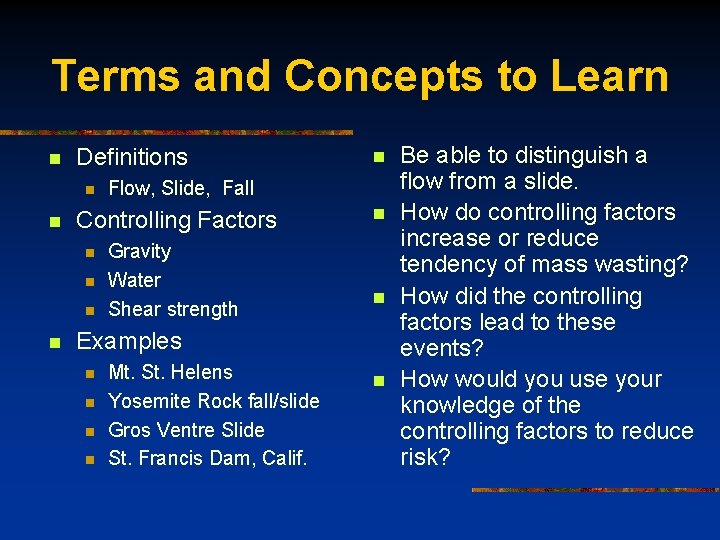 Terms and Concepts to Learn

- Definitions
  - Flow, Slide, Fall
- Controlling Factors
  - Gravity
  - Water
  - Shear strength
- Examples
  - Mt. St. Helens
  - Yosemite Rock fall/slide
  - Gros Ventre Slide
  - St. Francis Dam, Calif.

- Be able to distinguish a flow from a slide.
- How do controlling factors increase or reduce tendency of mass wasting?
- How did the controlling factors lead to these events?
- How would you use your knowledge of the controlling factors to reduce risk?